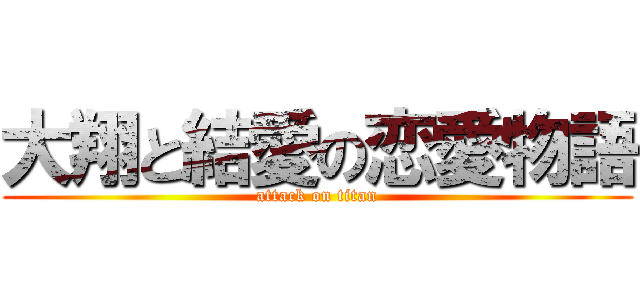 大翔と結愛の恋愛物語
attack on titan